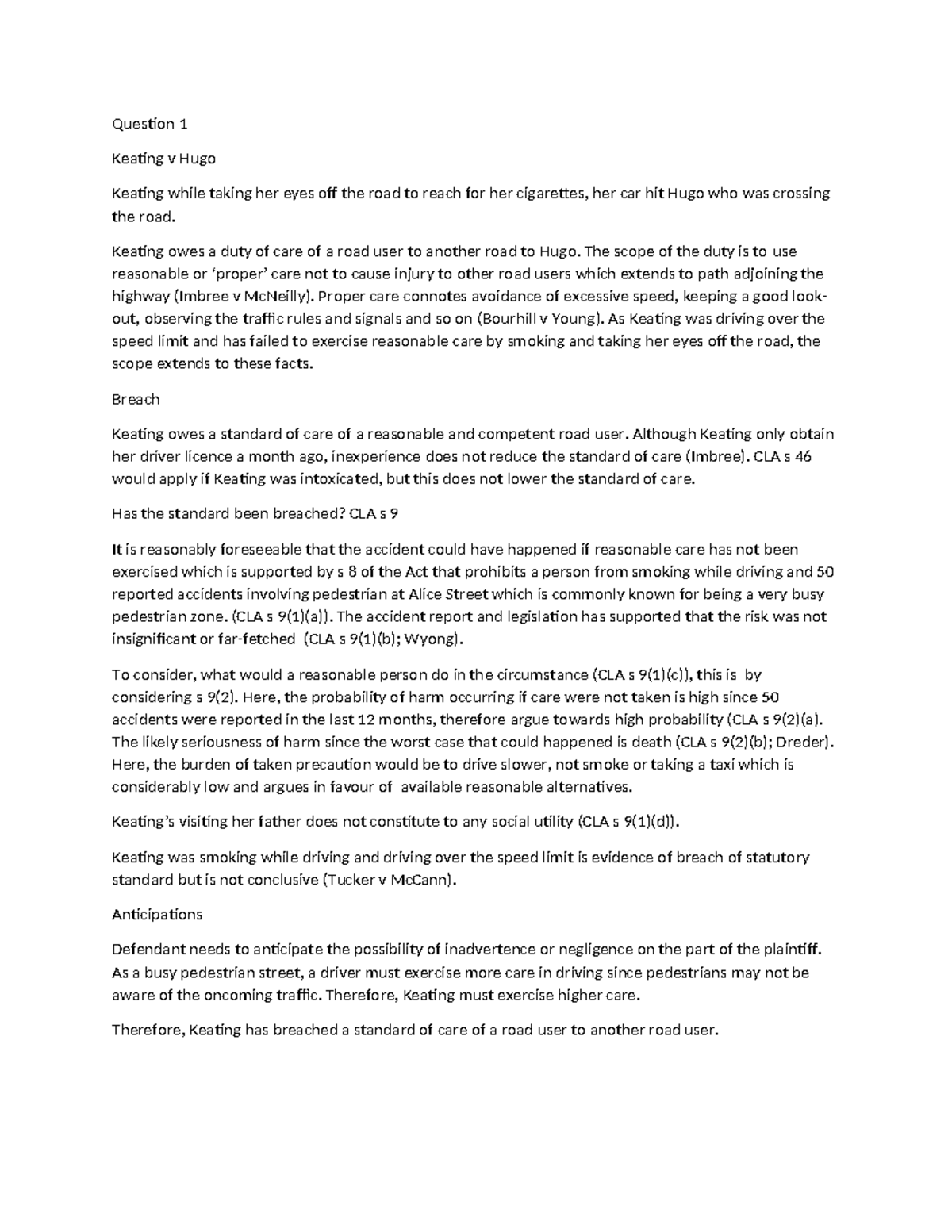 Question 1

Keating v Hugo

Keating while taking her eyes off the road to reach for her cigarettes, her car hit Hugo who was crossing the road.

Keating owes a duty of care of a road user to another road to Hugo. The scope of the duty is to use reasonable or 'proper' care not to cause injury to other road users which extends to path adjoining the highway (Imbree v McNeilly). Proper care connotes avoidance of excessive speed, keeping a good look-out, observing the traffic rules and signals and so on (Bourhill v Young). As Keating was driving over the speed limit and has failed to exercise reasonable care by smoking and taking her eyes off the road, the scope extends to these facts.

Breach

Keating owes a standard of care of a reasonable and competent road user. Although Keating only obtain her driver licence a month ago, inexperience does not reduce the standard of care (Imbree). CLA s 46 would apply if Keating was intoxicated, but this does not lower the standard of care.

Has the standard been breached? CLA s 9

It is reasonably foreseeable that the accident could have happened if reasonable care has not been exercised which is supported by s 8 of the Act that prohibits a person from smoking while driving and 50 reported accidents involving pedestrian at Alice Street which is commonly known for being a very busy pedestrian zone. (CLA s 9(1)(a)). The accident report and legislation has supported that the risk was not insignificant or far-fetched (CLA s 9(1)(b); Wyong).

To consider, what would a reasonable person do in the circumstance (CLA s 9(1)(c)), this is by considering s 9(2). Here, the probability of harm occurring if care were not taken is high since 50 accidents were reported in the last 12 months, therefore argue towards high probability (CLA s 9(2)(a). The likely seriousness of harm since the worst case that could happened is death (CLA s 9(2)(b); Dreder). Here, the burden of taken precaution would be to drive slower, not smoke or taking a taxi which is considerably low and argues in favour of available reasonable alternatives.

Keating's visiting her father does not constitute to any social utility (CLA s 9(1)(d)).

Keating was smoking while driving and driving over the speed limit is evidence of breach of statutory standard but is not conclusive (Tucker v McCann).

Anticipations

Defendant needs to anticipate the possibility of inadvertence or negligence on the part of the plaintiff. As a busy pedestrian street, a driver must exercise more care in driving since pedestrians may not be aware of the oncoming traffic. Therefore, Keating must exercise higher care.

Therefore, Keating has breached a standard of care of a road user to another road user.